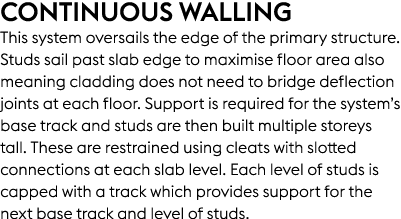 CONTINUOUS WALLING

This system oversails the edge of the primary structure. Studs sail past slab edge to maximise floor area also meaning cladding does not need to bridge deflection joints at each floor. Support is required for the system's base track and studs are then built multiple storeys tall. These are restrained using cleats with slotted connections at each slab level. Each level of studs is capped with a track which provides support for the next base track and level of studs.